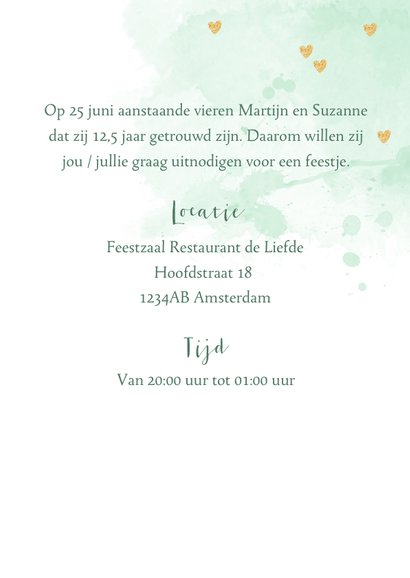 Op 25 juni aanstaande vieren Martijn en Suzanne dat zij 12,5 jaar getrouwd zijn. Daarom willen zij jou / jullie graag uitnodigen voor een feestje.

Locatie

Feestzaal Restaurant de Liefde
Hoofdstraat 18
1234AB Amsterdam

Tijd

Van 20:00 uur tot 01:00 uur